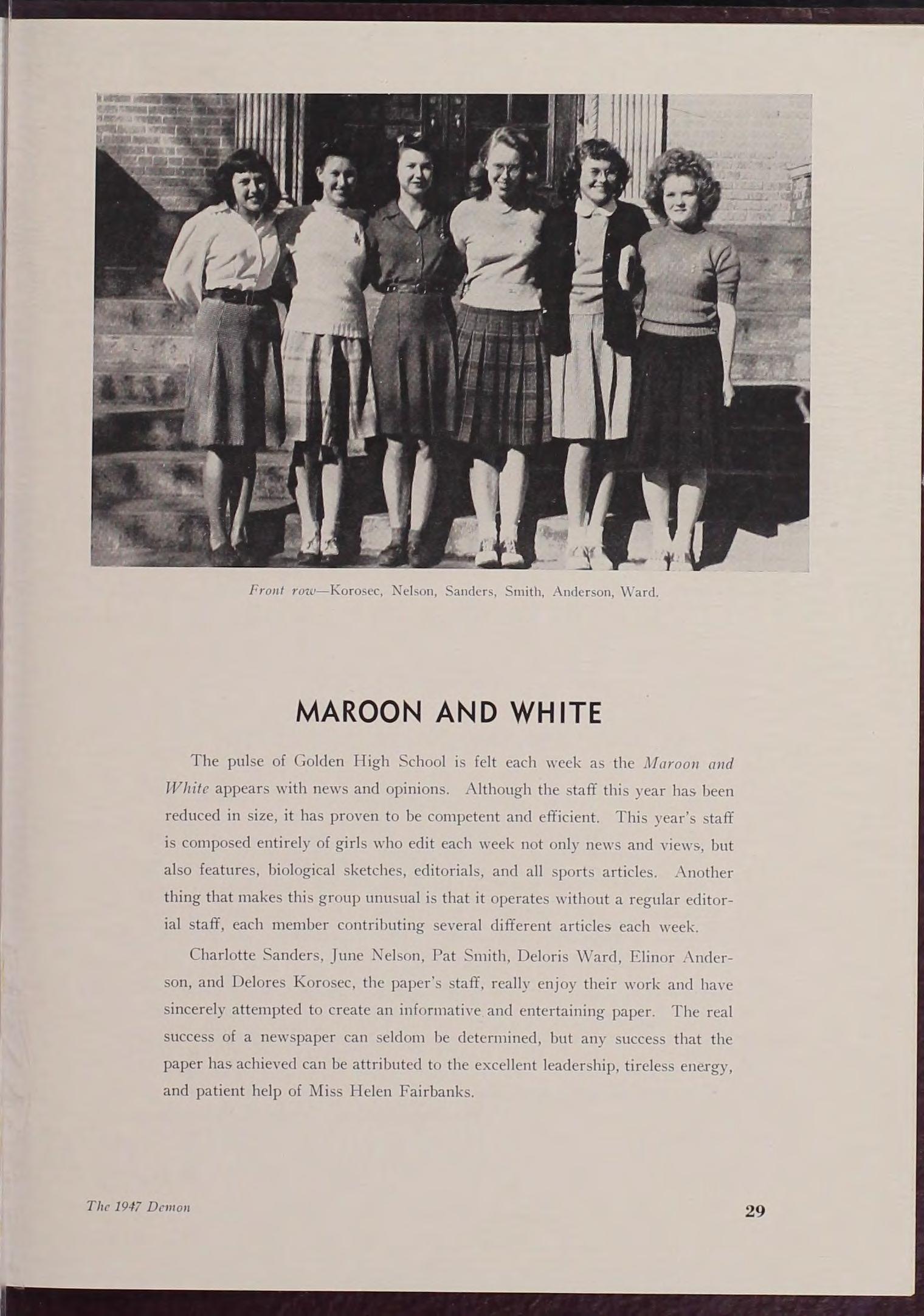 Front row—Korosec, Nelson, Sanders, Smith, Anderson, Ward.

MAROON AND WHITE

The pulse of Golden High School is felt each week as the Maroon and White appears with news and opinions. Although the staff this year has been reduced in size, it has proven to be competent and efficient. This year's staff is composed entirely of girls who edit each week not only news and views, but also features, biological sketches, editorials, and all sports articles. Another thing that makes this group unusual is that it operates without a regular editorial staff, each member contributing several different articles each week.

Charlotte Sanders, June Nelson, Pat Smith, Deloris Ward, Elinor Anderson, and Delores Korosec, the paper's staff, really enjoy their work and have sincerely attempted to create an informative and entertaining paper. The real success of a newspaper can seldom be determined, but any success that the paper has achieved can be attributed to the excellent leadership, tireless energy, and patient help of Miss Helen Fairbanks.

The 1947 Demon

29